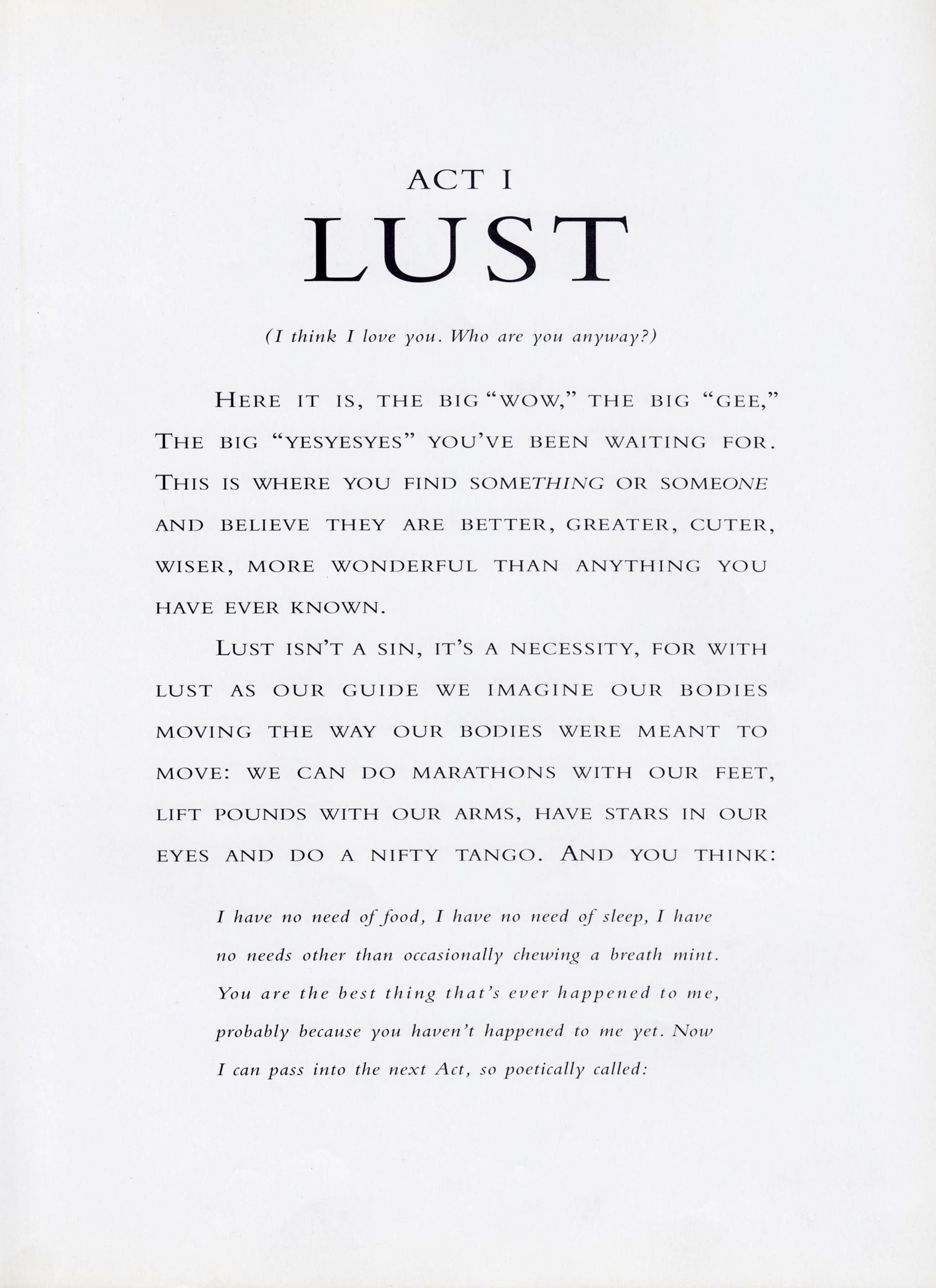 ACT I
LUST

(I think I love you. Who are you anyway?)

HERE IT IS, THE BIG "WOW," THE BIG "GEE," THE BIG "YESYESYES" YOU'VE BEEN WAITING FOR. THIS IS WHERE YOU FIND SOMETHING OR SOMEONE AND BELIEVE THEY ARE BETTER, GREATER, CUTER, WISER, MORE WONDERFUL THAN ANYTHING YOU HAVE EVER KNOWN.

LUST ISN'T A SIN, IT'S A NECESSITY, FOR WITH LUST AS OUR GUIDE WE IMAGINE OUR BODIES MOVING THE WAY OUR BODIES WERE MEANT TO MOVE: WE CAN DO MARATHONS WITH OUR FEET, LIFT POUNDS WITH OUR ARMS, HAVE STARS IN OUR EYES AND DO A NIFTY TANGO. AND YOU THINK:

I have no need of food, I have no need of sleep, I have no needs other than occasionally chewing a breath mint. You are the best thing that's ever happened to me, probably because you haven't happened to me yet. Now I can pass into the next Act, so poetically called: